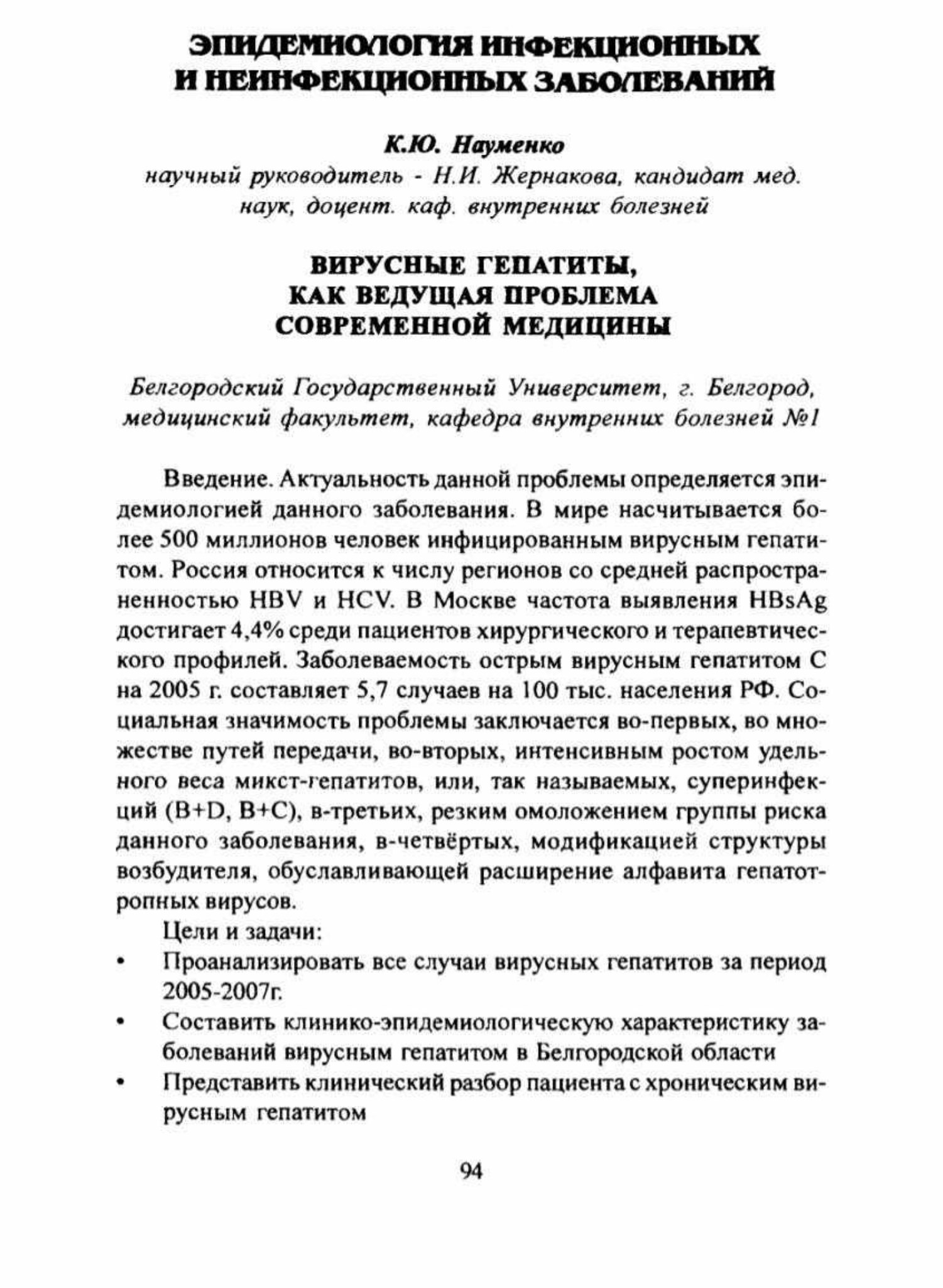 ЭПИДЕМИОЛОГИЯ ИНФЕКЦИОННЫХ
И НЕИНФЕКЦИОННЫХ ЗАБОЛЕВАНИЙ

К.Ю. Науменко
научный руководитель - Н.И. Жернакова, кандидат мед. наук, доцент. каф. внутренних болезней

ВИРУСНЫЕ ГЕПАТИТЫ,
КАК ВЕДУЩАЯ ПРОБЛЕМА
СОВРЕМЕННОЙ МЕДИЦИНЫ

Белгородский Государственный Университет, г. Белгород, медицинский факультет, кафедра внутренних болезней №1

Введение. Актуальность данной проблемы определяется эпидемиологией данного заболевания. В мире насчитывается более 500 миллионов человек инфицированным вирусным гепатитом. Россия относится к числу регионов со средней распространенностью HBV и HCV. В Москве частота выявления HBsAg достигает 4,4% среди пациентов хирургического и терапевтического профилей. Заболеваемость острым вирусным гепатитом С на 2005 г. составляет 5,7 случаев на 100 тыс. населения РФ. Социальная значимость проблемы заключается во-первых, во множестве путей передачи, во-вторых, интенсивным ростом удельного веса микст-гепатитов, или, так называемых, суперинфекций (B+D, B+C), в-третьих, резким омоложением группы риска данного заболевания, в-четвёртых, модификацией структуры возбудителя, обуславливающей расширение алфавита гепатотропных вирусов.

Цели и задачи:
• Проанализировать все случаи вирусных гепатитов за период 2005-2007г.
• Составить клинико-эпидемиологическую характеристику заболеваний вирусным гепатитом в Белгородской области
• Представить клинический разбор пациента с хроническим вирусным гепатитом

94